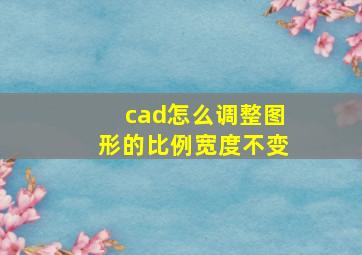 cad怎么调整图形的比例宽度不变